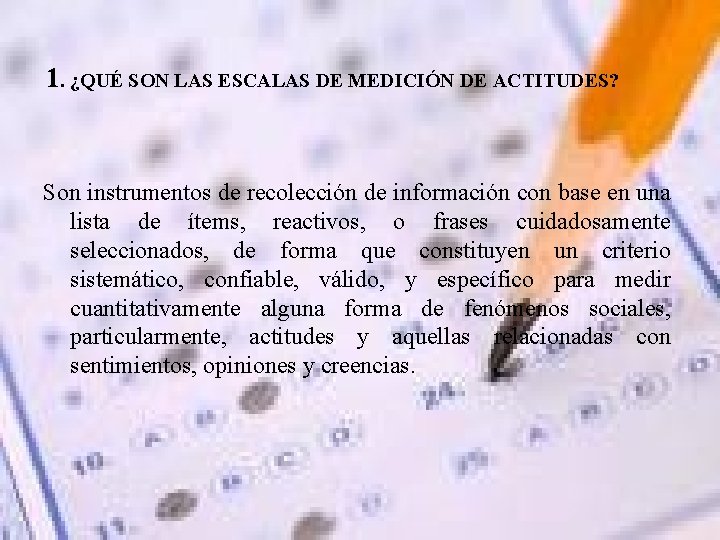 1. ¿QUÉ SON LAS ESCALAS DE MEDICIÓN DE ACTITUDES?

Son instrumentos de recolección de información con base en una lista de ítems, reactivos, o frases cuidadosamente seleccionados, de forma que constituyen un criterio sistemático, confiable, válido, y específico para medir cuantitativamente alguna forma de fenómenos sociales, particularmente, actitudes y aquellas relacionadas con sentimientos, opiniones y creencias.